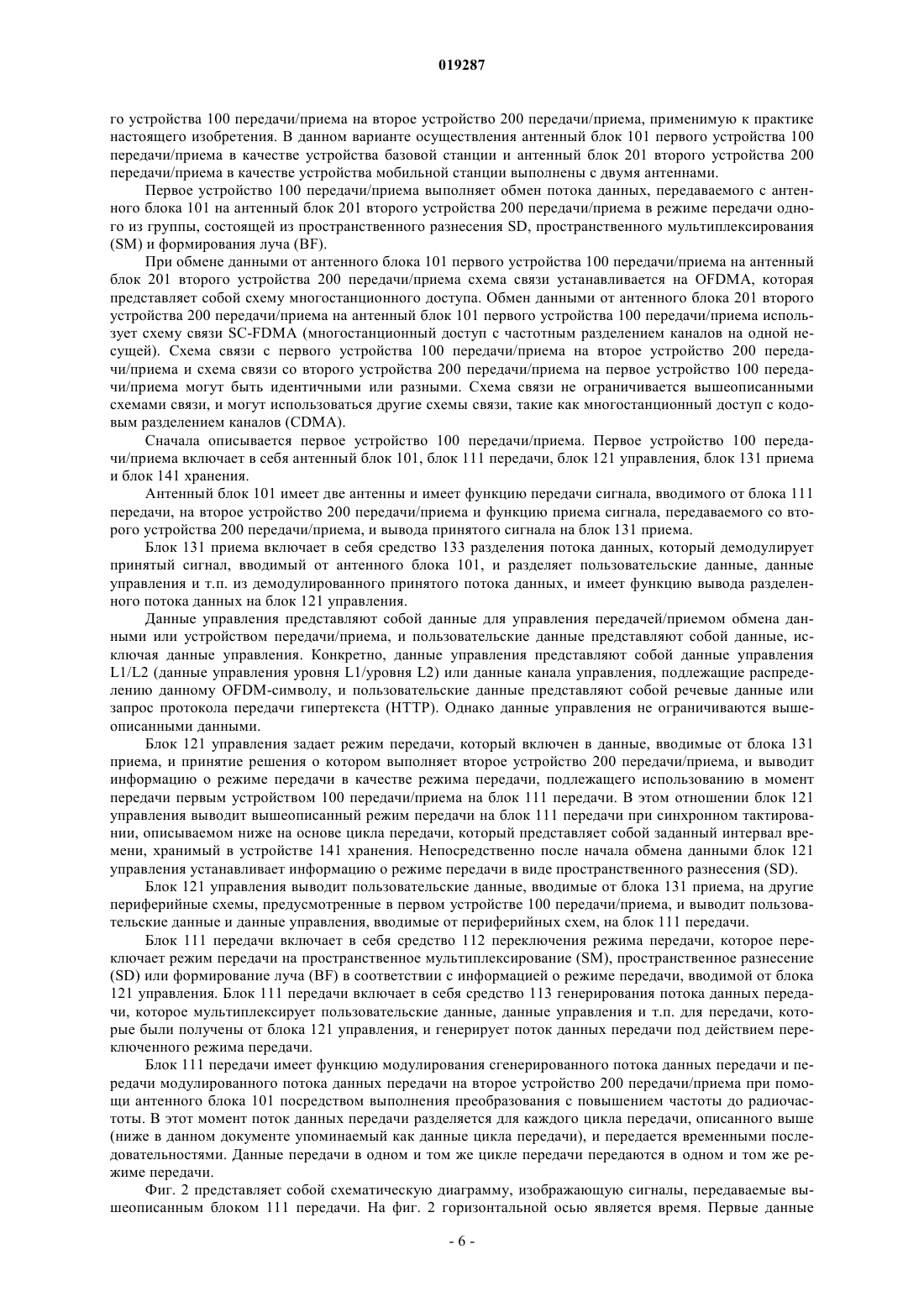 019287

го устройства 100 передачи/приема на второе устройство 200 передачи/приема, применимую к практике настоящего изобретения. В данном варианте осуществления антенный блок 101 первого устройства 100 передачи/приема в качестве устройства базовой станции и антенный блок 201 второго устройства 200 передачи/приема в качестве устройства мобильной станции выполнены с двумя антеннами.

Первое устройство 100 передачи/приема выполняет обмен потока данных, передаваемого с антенного блока 101 на антенный блок 201 второго устройства 200 передачи/приема в режиме передачи одного из группы, состоящей из пространственного разнесения SD, пространственного мультиплексирования (SM) и формирования луча (BF).

При обмене данными от антенного блока 101 первого устройства 100 передачи/приема на антенный блок 201 второго устройства 200 передачи/приема схема связи устанавливается на OFDMA, которая представляет собой схему многостанционного доступа. Обмен данными от антенного блока 201 второго устройства 200 передачи/приема на антенный блок 101 первого устройства 100 передачи/приема использует схему связи SC-FDMA (многостанционный доступ с частотным разделением каналов на одной несущей). Схема связи с первого устройства 100 передачи/приема на второе устройство 200 передачи/приема и схема связи со второго устройства 200 передачи/приема на первое устройство 100 передачи/приема могут быть идентичными или разными. Схема связи не ограничивается вышеописанными схемами связи, и могут использоваться другие схемы связи, такие как многостанционный доступ с кодовым разделением каналов (CDMA).

Сначала описывается первое устройство 100 передачи/приема. Первое устройство 100 передачи/приема включает в себя антенный блок 101, блок 111 передачи, блок 121 управления, блок 131 приема и блок 141 хранения.

Антенный блок 101 имеет две антенны и имеет функцию передачи сигнала, вводимого от блока 111 передачи, на второе устройство 200 передачи/приема и функцию приема сигнала, передаваемого со второго устройства 200 передачи/приема, и вывода принятого сигнала на блок 131 приема.

Блок 131 приема включает в себя средство 133 разделения потока данных, который демодулирует принятый сигнал, вводимый от антенного блока 101, и разделяет пользовательские данные, данные управления и т.п. из демодулированного принятого потока данных, и имеет функцию вывода разделенного потока данных на блок 121 управления.

Данные управления представляют собой данные для управления передачей/приемом обмена данными или устройством передачи/приема, и пользовательские данные представляют собой данные, исключая данные управления. Конкретно, данные управления представляют собой данные управления L1/L2 (данные управления уровня L1/уровня L2) или данные канала управления, подлежащие распределению данному OFDM-символу, и пользовательские данные представляют собой речевые данные или запрос протокола передачи гипертекста (HTTP). Однако данные управления не ограничиваются вышеописанными данными.

Блок 121 управления задает режим передачи, который включен в данные, вводимые от блока 131 приема, и принятие решения о котором выполняет второе устройство 200 передачи/приема, и выводит информацию о режиме передачи в качестве режима передачи, подлежащего использованию в момент передачи первым устройством 100 передачи/приема на блок 111 передачи. В этом отношении блок 121 управления выводит вышеописанный режим передачи на блок 111 передачи при синхронном тактировании, описываемом ниже на основе цикла передачи, который представляет собой заданный интервал времени, хранимый в устройстве 141 хранения. Непосредственно после начала обмена данными блок 121 управления устанавливает информацию о режиме передачи в виде пространственного разнесения (SD).

Блок 121 управления выводит пользовательские данные, вводимые от блока 131 приема, на другие периферийные схемы, предусмотренные в первом устройстве 100 передачи/приема, и выводит пользовательские данные и данные управления, вводимые от периферийных схем, на блок 111 передачи.

Блок 111 передачи включает в себя средство 112 переключения режима передачи, которое переключает режим передачи на пространственное мультиплексирование (SM), пространственное разнесение (SD) или формирование луча (BF) в соответствии с информацией о режиме передачи, вводимой от блока 121 управления. Блок 111 передачи включает в себя средство 113 генерирования потока данных передачи, которое мультиплексирует пользовательские данные, данные управления и т.п. для передачи, которые были получены от блока 121 управления, и генерирует поток данных передачи под действием переключенного режима передачи.

Блок 111 передачи имеет функцию модулирования сгенерированного потока данных передачи и передачи модулированного потока данных передачи на второе устройство 200 передачи/приема при помощи антенного блока 101 посредством выполнения преобразования с повышением частоты до радиочастоты. В этот момент поток данных передачи разделяется для каждого цикла передачи, описанного выше (ниже в данном документе упоминаемый как данные цикла передачи), и передается временными последовательностями. Данные передачи в одном и том же цикле передачи передаются в одном и том же режиме передачи.

Фиг. 2 представляет собой схематическую диаграмму, изображающую сигналы, передаваемые вышеописанным блоком 111 передачи. На фиг. 2 горизонтальной осью является время. Первые данные

- 6 -